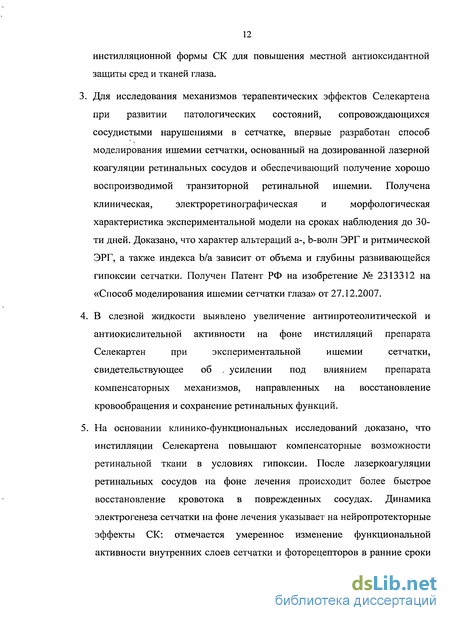 12

инстилляционной формы СК для повышения местной антиоксидантной защиты сред и тканей глаза.

3. Для исследования механизмов терапевтических эффектов Селекартена при развитии патологических состояний, сопровождающихся сосудистыми нарушениями в сетчатке, впервые разработан способ моделирования ишемии сетчатки, основанный на дозированной лазерной коагуляции ретинальных сосудов и обеспечивающий получение хорошо воспроизводимой транзиторной ретинальной ишемии. Получена клиническая, электроретинографическая и морфологическая характеристика экспериментальной модели на сроках наблюдения до 30-ти дней. Доказано, что характер альтераций а-, b-волн ЭРГ и ритмической ЭРГ, а также индекса b/a зависит от объема и глубины развивающейся гипоксии сетчатки. Получен Патент РФ на изобретение № 2313312 на «Способ моделирования ишемии сетчатки глаза» от 27.12.2007.

4. В слезной жидкости выявлено увеличение антипротеолитической и антиокислительной активности на фоне инстилляций препарата Селекартен при экспериментальной ишемии сетчатки, свидетельствующее об усилении под влиянием препарата компенсаторных механизмов, направленных на восстановление кровообращения и сохранение ретинальных функций.

5. На основании клинико-функциональных исследований доказано, что инстилляции Селекартена повышают компенсаторные возможности ретинальной ткани в условиях гипоксии. После лазеркоагуляции ретинальных сосудов на фоне лечения происходит более быстрое восстановление кровотока в поврежденных сосудах. Динамика электрогенеза сетчатки на фоне лечения указывает на нейропротекторные эффекты СК: отмечается умеренное изменение функциональной активности внутренних слоев сетчатки и фоторецепторов в ранние сроки

dsLib.net
библиотека диссертаций